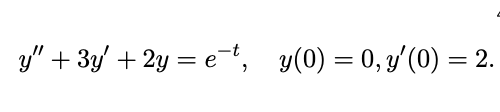 $y'' + 3y' + 2y = e^{-t}, \quad y(0) = 0, y'(0) = 2.$